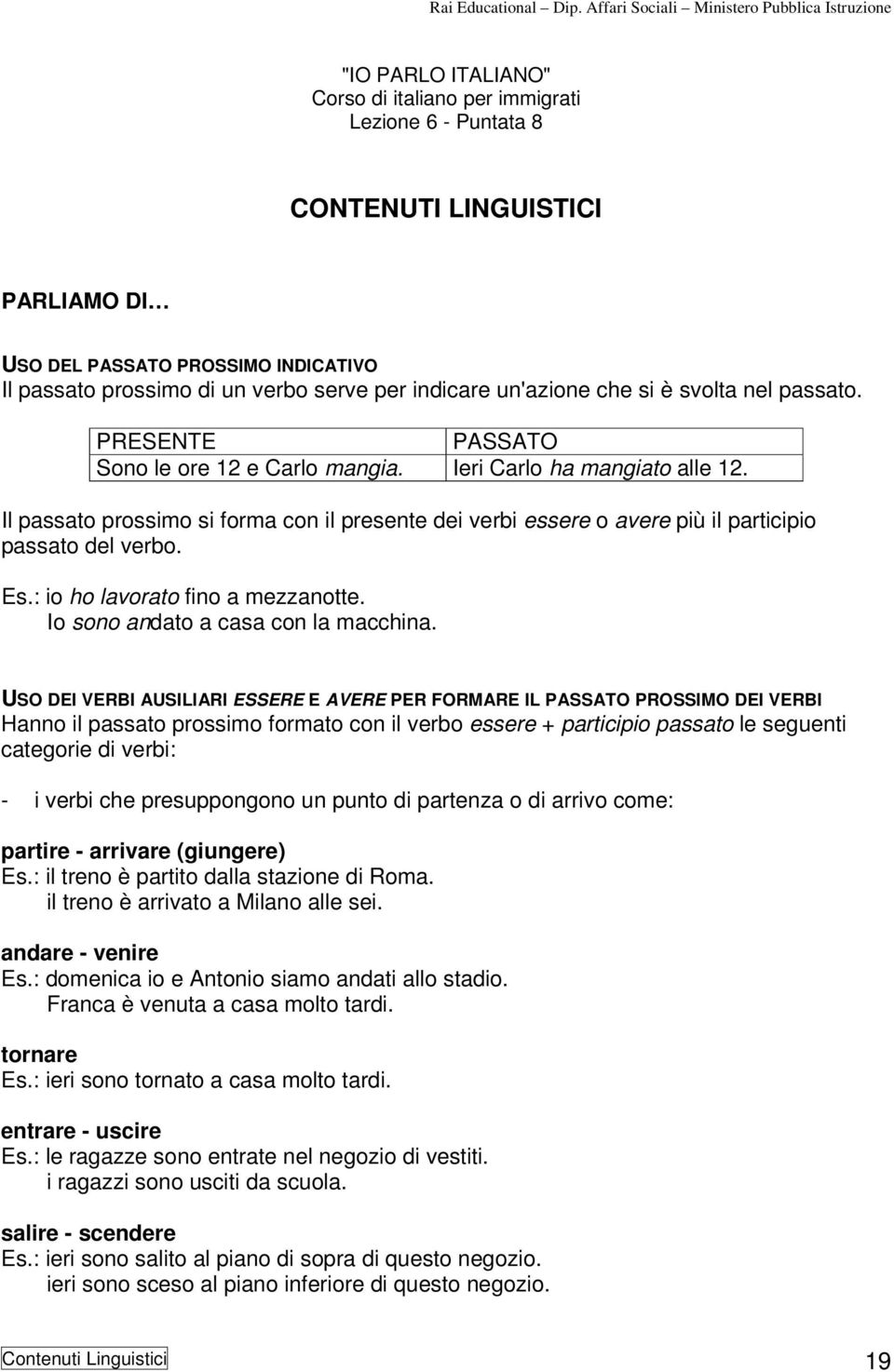 Rai Educational – Dip. Affari Sociali – Ministero Pubblica Istruzione

"IO PARLO ITALIANO"
Corso di italiano per immigrati
Lezione 6 - Puntata 8

CONTENUTI LINGUISTICI

PARLIAMO DI…

USO DEL PASSATO PROSSIMO INDICATIVO
Il passato prossimo di un verbo serve per indicare un'azione che si è svolta nel passato.

| PRESENTE | PASSATO |
|---|---|
| Sono le ore 12 e Carlo mangia. | Ieri Carlo ha mangiato alle 12. |

Il passato prossimo si forma con il presente dei verbi essere o avere più il participio passato del verbo.

Es.: io ho lavorato fino a mezzanotte.
Io sono andato a casa con la macchina.

USO DEI VERBI AUSILIARI ESSERE E AVERE PER FORMARE IL PASSATO PROSSIMO DEI VERBI
Hanno il passato prossimo formato con il verbo essere + participio passato le seguenti categorie di verbi:

- i verbi che presuppongono un punto di partenza o di arrivo come:

partire - arrivare (giungere)
Es.: il treno è partito dalla stazione di Roma.
il treno è arrivato a Milano alle sei.

andare - venire
Es.: domenica io e Antonio siamo andati allo stadio.
Franca è venuta a casa molto tardi.

tornare
Es.: ieri sono tornato a casa molto tardi.

entrare - uscire
Es.: le ragazze sono entrate nel negozio di vestiti.
i ragazzi sono usciti da scuola.

salire - scendere
Es.: ieri sono salito al piano di sopra di questo negozio.
ieri sono sceso al piano inferiore di questo negozio.

Contenuti Linguistici 19